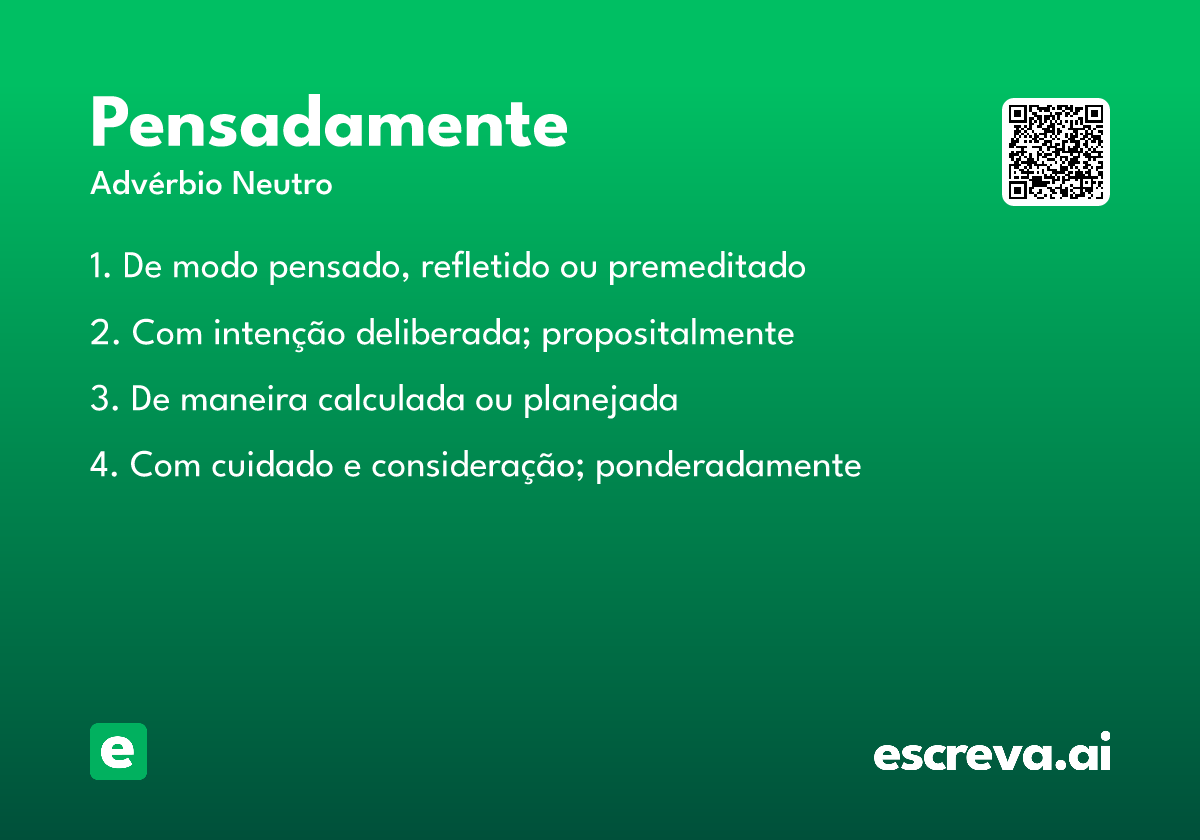 Pensadamente

Advérbio Neutro

1. De modo pensado, refletido ou premeditado

2. Com intenção deliberada; propositalmente

3. De maneira calculada ou planejada

4. Com cuidado e consideração; ponderadamente

e

escreva.ai